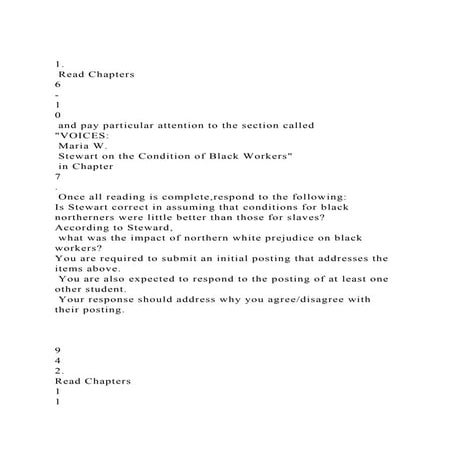 1.
Read Chapters
6
-
1
0
and pay particular attention to the section called
"VOICES:
Maria W.
Stewart on the Condition of Black Workers"
in Chapter
7
.
Once all reading is complete,respond to the following:
Is Stewart correct in assuming that conditions for black northerners were little better than those for slaves?
According to Steward,
what was the impact of northern white prejudice on black workers?
You are required to submit an initial posting that addresses the items above.
You are also expected to respond to the posting of at least one other student.
Your response should address why you agree/disagree with their posting.

9
4
2.
Read Chapters
1
1